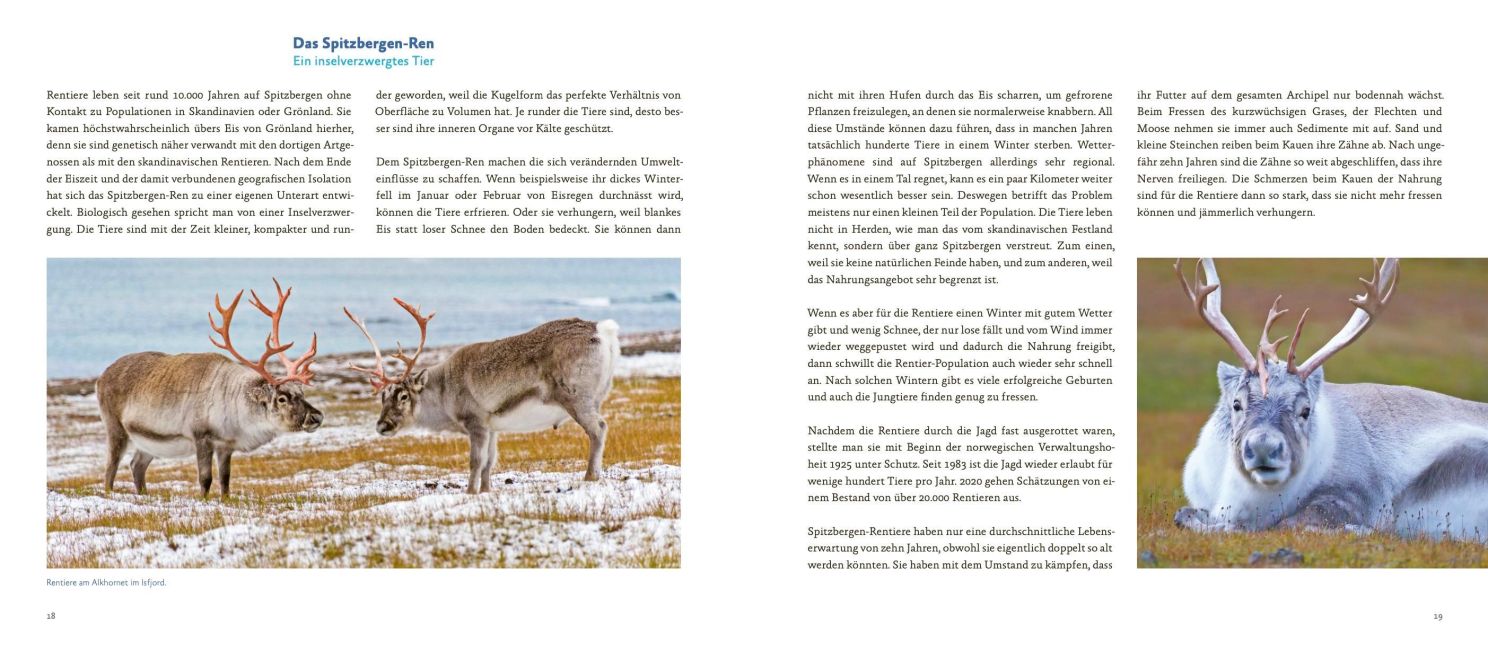 Das Spitzbergen-Ren
Ein inselverzwergtes Tier

Rentiere leben seit rund 10.000 Jahren auf Spitzbergen ohne Kontakt zu Populationen in Skandinavien oder Grönland. Sie kamen höchstwahrscheinlich übers Eis von Grönland hierher, denn sie sind genetisch näher verwandt mit den dortigen Artgenossen als mit den skandinavischen Rentieren. Nach dem Ende der Eiszeit und der damit verbundenen geografischen Isolation hat sich das Spitzbergen-Ren zu einer eigenen Unterart entwickelt. Biologisch gesehen spricht man von einer Inselverzwergung. Die Tiere sind mit der Zeit kleiner, kompakter und runder geworden, weil die Kugelform das perfekte Verhältnis von Oberfläche zu Volumen hat. Je runder die Tiere sind, desto besser sind ihre inneren Organe vor Kälte geschützt.

Dem Spitzbergen-Ren machen die sich verändernden Umwelteinflüsse zu schaffen. Wenn beispielsweise ihr dickes Winterfell im Januar oder Februar von Eisregen durchnässt wird, können die Tiere erfrieren. Oder sie verhungern, weil blankes Eis statt loser Schnee den Boden bedeckt. Sie können dann

Rentiere am Alkhornet im Isfjord.

18

nicht mit ihren Hufen durch das Eis scharren, um gefrorene Pflanzen freizulegen, an denen sie normalerweise knabbern. All diese Umstände können dazu führen, dass in manchen Jahren tatsächlich hunderte Tiere in einem Winter sterben. Wetterphänomene sind auf Spitzbergen allerdings sehr regional. Wenn es in einem Tal regnet, kann es ein paar Kilometer weiter schon wesentlich besser sein. Deswegen betrifft das Problem meistens nur einen kleinen Teil der Population. Die Tiere leben nicht in Herden, wie man das vom skandinavischen Festland kennt, sondern über ganz Spitzbergen verstreut. Zum einen, weil sie keine natürlichen Feinde haben, und zum anderen, weil das Nahrungsangebot sehr begrenzt ist.

Wenn es aber für die Rentiere einen Winter mit gutem Wetter gibt und wenig Schnee, der nur lose fällt und vom Wind immer wieder weggepustet wird und dadurch die Nahrung freigibt, dann schwillt die Rentier-Population auch wieder sehr schnell an. Nach solchen Wintern gibt es viele erfolgreiche Geburten und auch die Jungtiere finden genug zu fressen.

Nachdem die Rentiere durch die Jagd fast ausgerottet waren, stellte man sie mit Beginn der norwegischen Verwaltungshoheit 1925 unter Schutz. Seit 1983 ist die Jagd wieder erlaubt für wenige hundert Tiere pro Jahr. 2020 gehen Schätzungen von einem Bestand von über 20.000 Rentieren aus.

Spitzbergen-Rentiere haben nur eine durchschnittliche Lebenserwartung von zehn Jahren, obwohl sie eigentlich doppelt so alt werden könnten. Sie haben mit dem Umstand zu kämpfen, dass ihr Futter auf dem gesamten Archipel nur bodennah wächst. Beim Fressen des kurzwüchsigen Grases, der Flechten und Moose nehmen sie immer auch Sedimente mit auf. Sand und kleine Steinchen reiben beim Kauen ihre Zähne ab. Nach ungefähr zehn Jahren sind die Zähne so weit abgeschliffen, dass ihre Nerven freiliegen. Die Schmerzen beim Kauen der Nahrung sind für die Rentiere dann so stark, dass sie nicht mehr fressen können und jämmerlich verhungern.

19